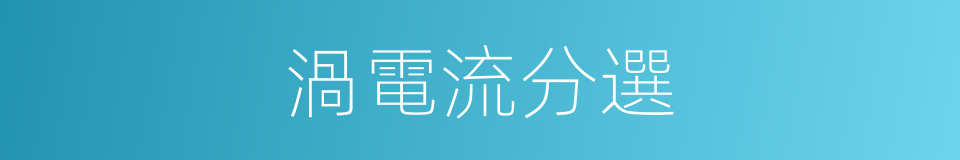 渦電流分選